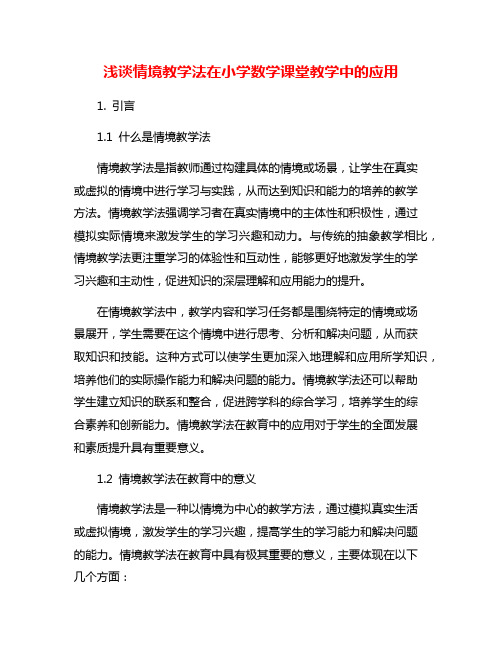 浅谈情境教学法在小学数学课堂教学中的应用

1. 引言

1.1 什么是情境教学法

情境教学法是指教师通过构建具体的情境或场景，让学生在真实或虚拟的情境中进行学习与实践，从而达到知识和能力的培养的教学方法。情境教学法强调学习者在真实情境中的主体性和积极性，通过模拟实际情境来激发学生的学习兴趣和动力。与传统的抽象教学相比，情境教学法更注重学习的体验性和互动性，能够更好地激发学生的学习兴趣和主动性，促进知识的深层理解和应用能力的提升。

在情境教学法中，教学内容和学习任务都是围绕特定的情境或场景展开，学生需要在这个情境中进行思考、分析和解决问题，从而获取知识和技能。这种方式可以使学生更加深入地理解和应用所学知识，培养他们的实际操作能力和解决问题的能力。情境教学法还可以帮助学生建立知识的联系和整合，促进跨学科的综合学习，培养学生的综合素养和创新能力。情境教学法在教育中的应用对于学生的全面发展和素质提升具有重要意义。

1.2 情境教学法在教育中的意义

情境教学法是一种以情境为中心的教学方法，通过模拟真实生活或虚拟情境，激发学生的学习兴趣，提高学生的学习能力和解决问题的能力。情境教学法在教育中具有极其重要的意义，主要体现在以下几个方面：